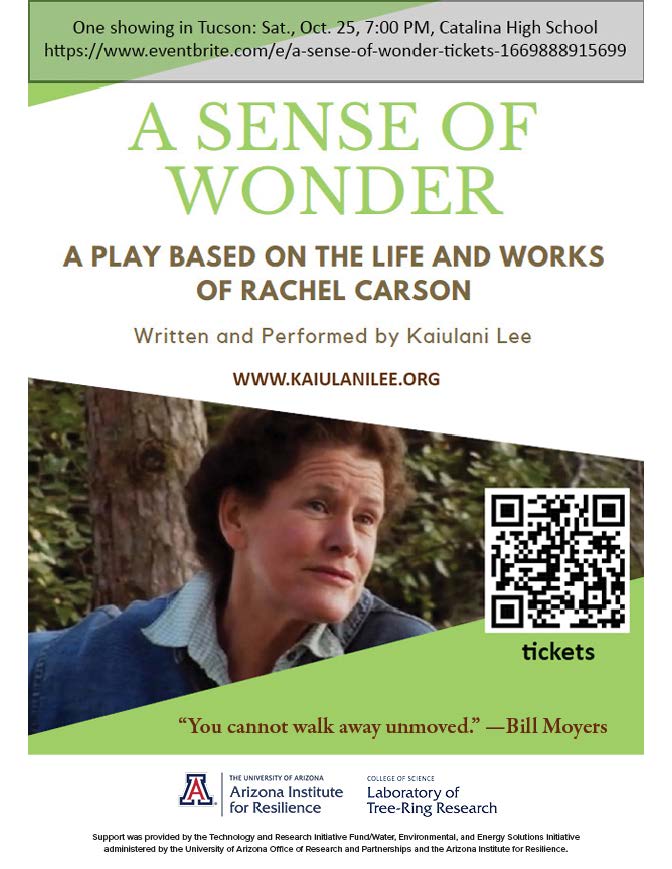 One showing in Tucson: Sat., Oct. 25, 7:00 PM, Catalina High School
https://www.eventbrite.com/e/a-sense-of-wonder-tickets-1669888915699

A SENSE OF WONDER

A PLAY BASED ON THE LIFE AND WORKS OF RACHEL CARSON

Written and Performed by Kaiulani Lee

WWW.KAIULANILEE.ORG

tickets

"You cannot walk away unmoved." —Bill Moyers

THE UNIVERSITY OF ARIZONA
Arizona Institute for Resilience

COLLEGE OF SCIENCE
Laboratory of Tree-Ring Research

Support was provided by the Technology and Research Initiative Fund/Water, Environmental, and Energy Solutions Initiative administered by the University of Arizona Office of Research and Partnerships and the Arizona Institute for Resilience.